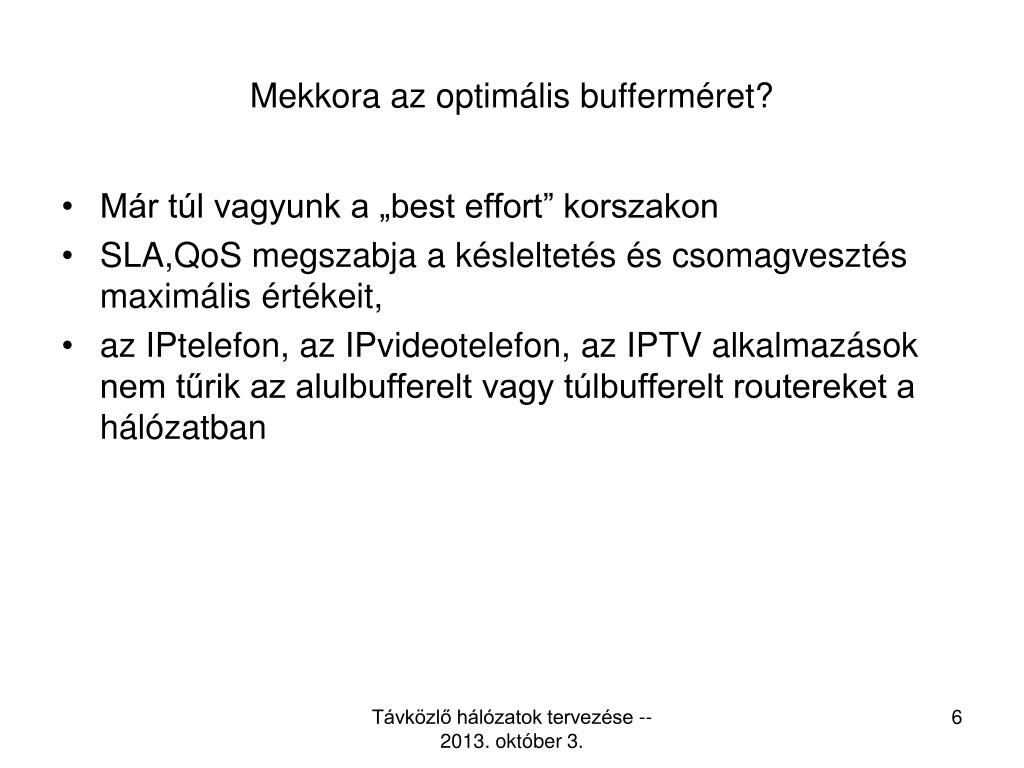 Mekkora az optimális bufferméret?

• Már túl vagyunk a „best effort” korszakon
• SLA,QoS megszabja a késleltetés és csomagvesztés maximális értékeit,
• az IPtelefon, az IPvideotelefon, az IPTV alkalmazások nem tűrik az alulbufferelt vagy túlbufferelt routereket a hálózatban

Távközlő hálózatok tervezése -- 2013. október 3.

6